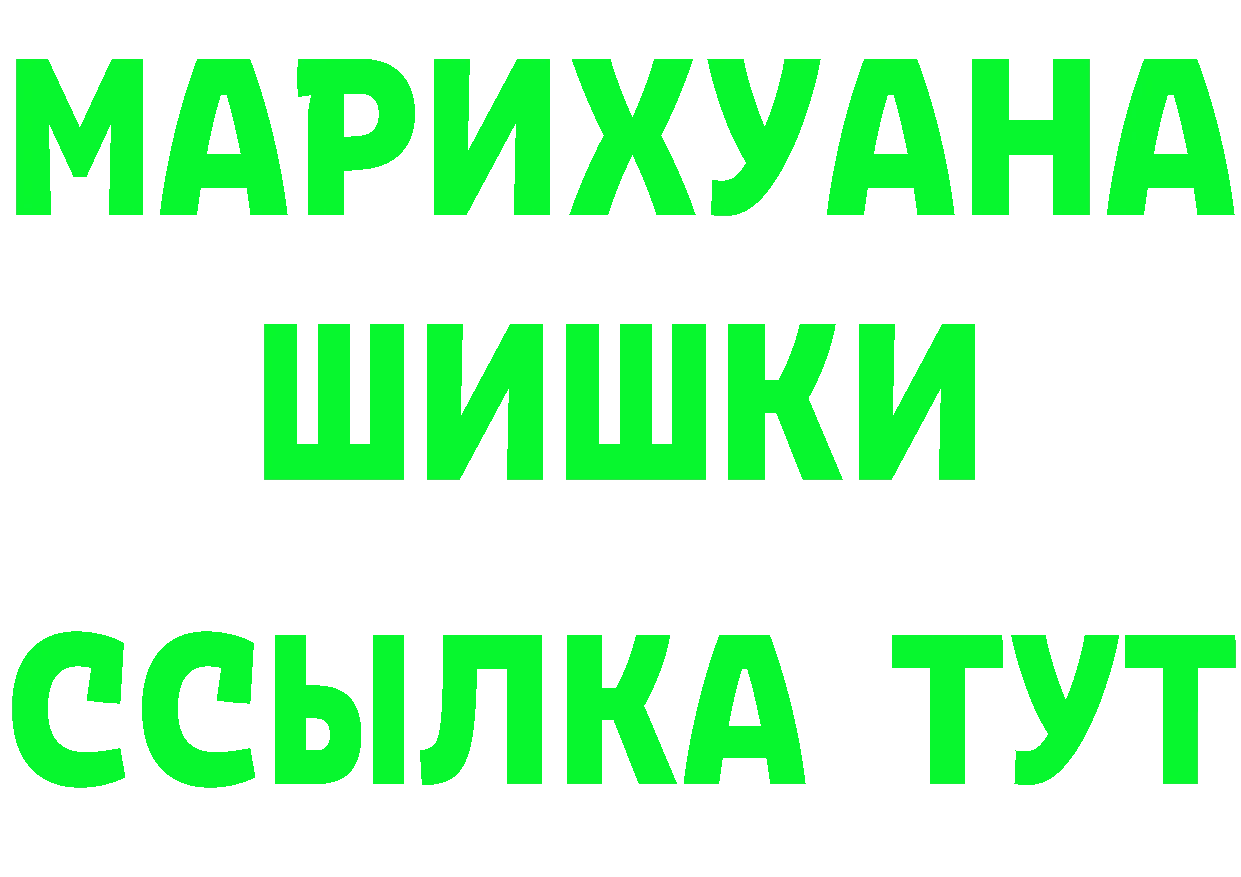 МАРИХУАНА
ШИШКИ
ССЫЛКА ТУТ